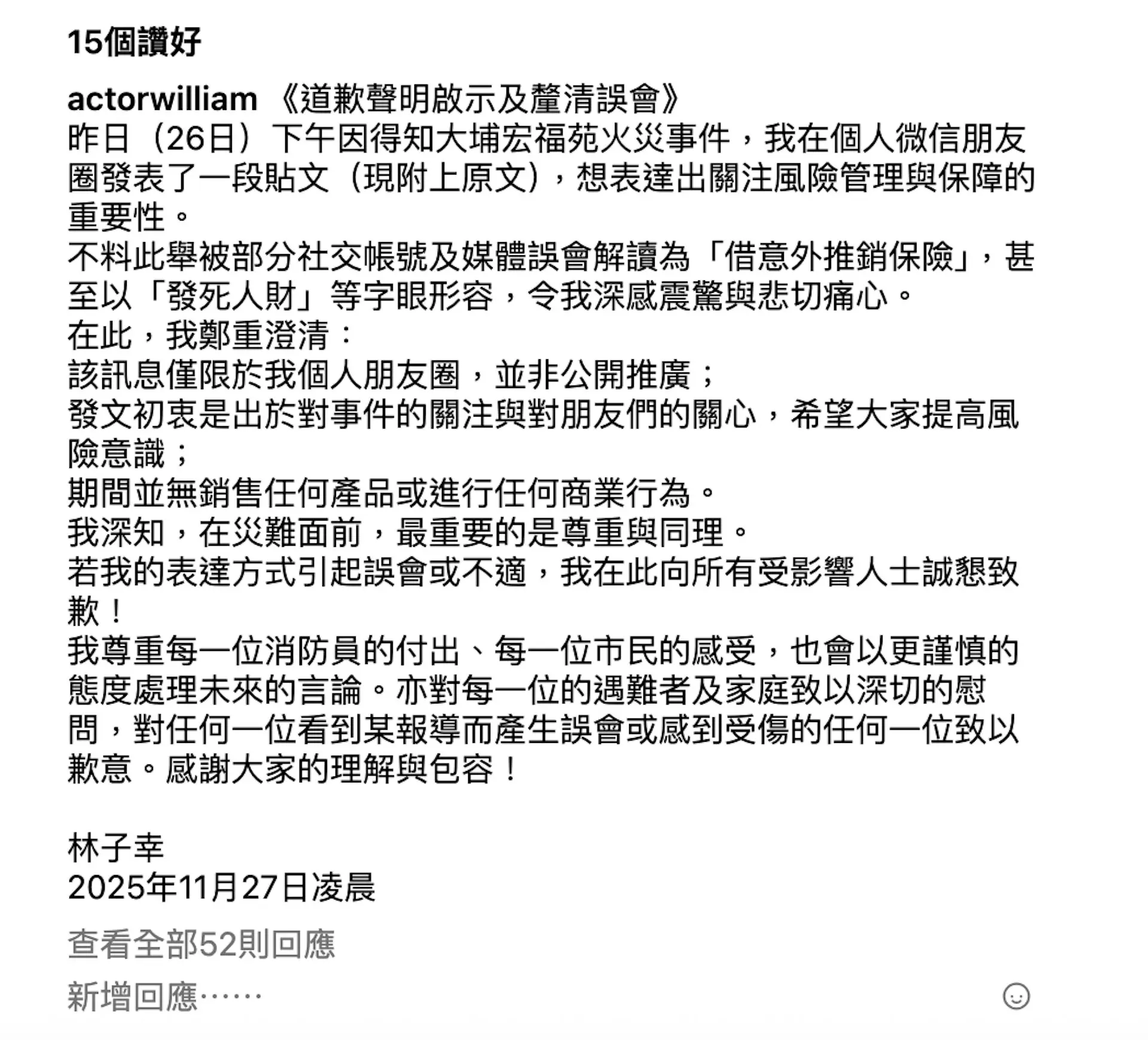 15個讚好

actorwilliam 《道歉聲明啟示及釐清誤會》
昨日（26日）下午因得知大埔宏福苑火災事件，我在個人微信朋友圈發表了一段貼文（現附上原文），想表達出關注風險管理與保障的重要性。
不料此舉被部分社交帳號及媒體誤會解讀為「借意外推銷保險」，甚至以「發死人財」等字眼形容，令我深感震驚與悲切痛心。
在此，我鄭重澄清：
該訊息僅限於我個人朋友圈，並非公開推廣；
發文初衷是出於對事件的關注與對朋友們的關心，希望大家提高風險意識；
期間並無銷售任何產品或進行任何商業行為。
我深知，在災難面前，最重要的是尊重與同理。
若我的表達方式引起誤會或不適，我在此向所有受影響人士誠懇致歉！
我尊重每一位消防員的付出、每一位市民的感受，也會以更謹慎的態度處理未來的言論。亦對每一位的遇難者及家庭致以深切的慰問，對任何一位看到某報導而產生誤會或感到受傷的任何一位致以歉意。感謝大家的理解與包容！

林子幸
2025年11月27日凌晨

查看全部52則回應

新增回應……